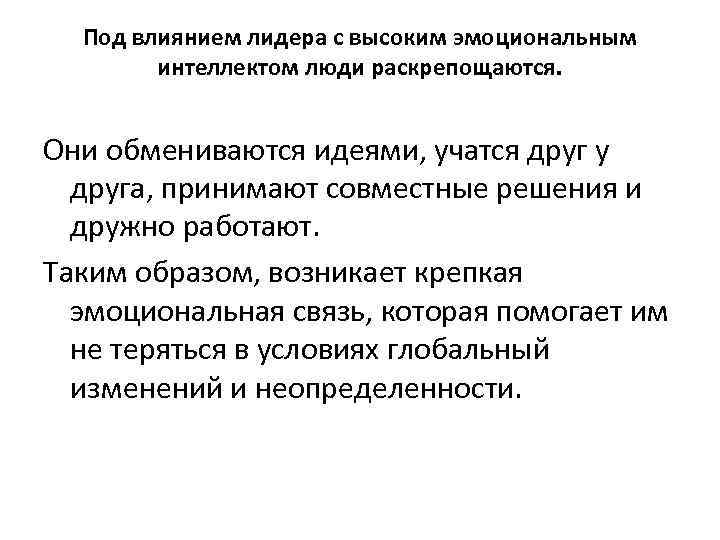 Под влиянием лидера с высоким эмоциональным интеллектом люди раскрепощаются.

Они обмениваются идеями, учатся друг у друга, принимают совместные решения и дружно работают.

Таким образом, возникает крепкая эмоциональная связь, которая помогает им не теряться в условиях глобальный изменений и неопределенности.